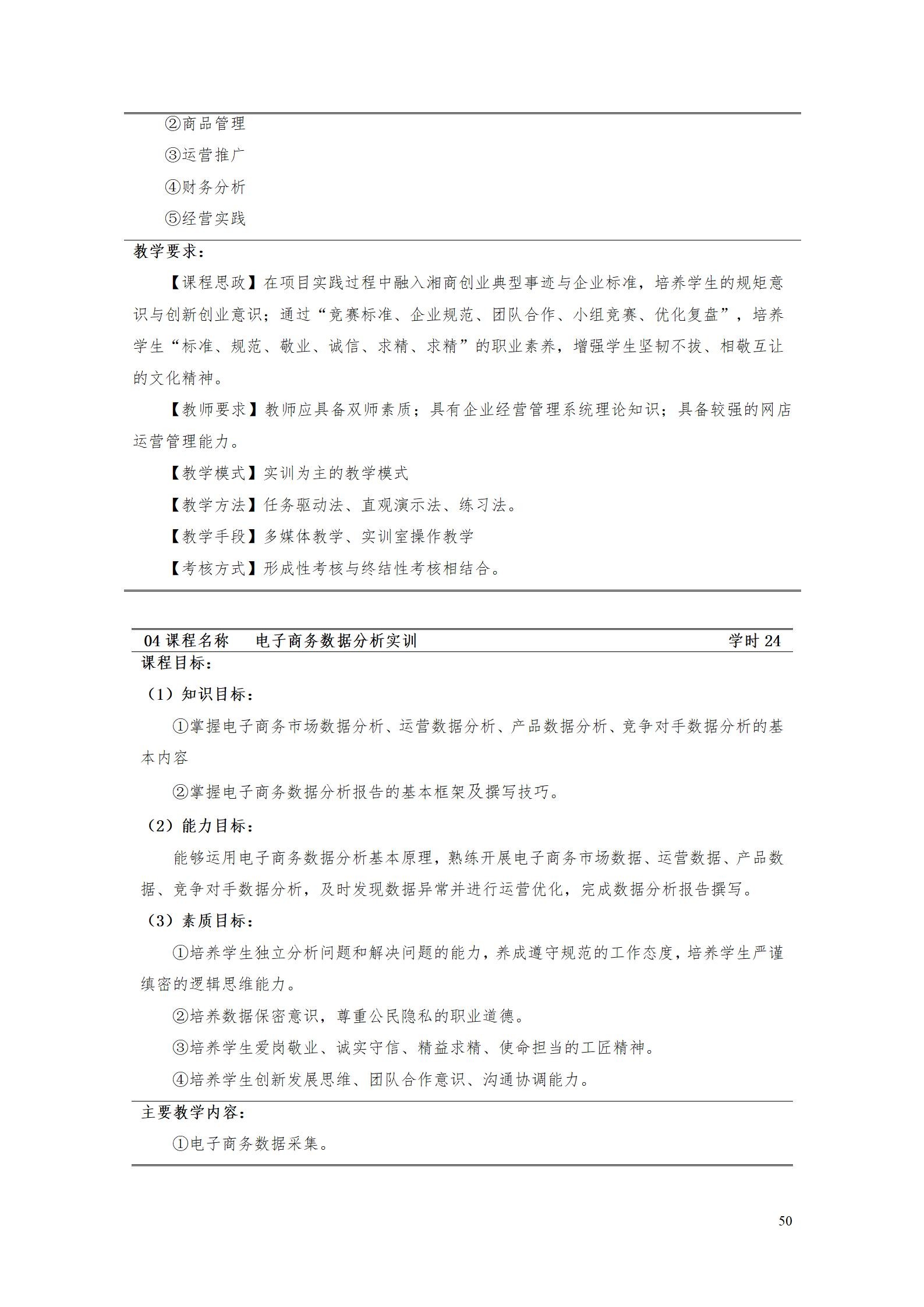 ②商品管理

③运营推广

④财务分析

⑤经营实践

教学要求：

【课程思政】在项目实践过程中融入湘商创业典型事迹与企业标准，培养学生的规矩意识与创新创业意识；通过“竞赛标准、企业规范、团队合作、小组竞赛、优化复盘”，培养学生“标准、规范、敬业、诚信、求精、求精”的职业素养，增强学生坚韧不拔、相敬互让的文化精神。

【教师要求】教师应具备双师素质；具有企业经营管理系统理论知识；具备较强的网店运营管理能力。

【教学模式】实训为主的教学模式

【教学方法】任务驱动法、直观演示法、练习法。

【教学手段】多媒体教学、实训室操作教学

【考核方式】形成性考核与终结性考核相结合。

04 课程名称　电子商务数据分析实训　学时 24

课程目标：

（1）知识目标：

①掌握电子商务市场数据分析、运营数据分析、产品数据分析、竞争对手数据分析的基本内容

②掌握电子商务数据分析报告的基本框架及撰写技巧。

（2）能力目标：

能够运用电子商务数据分析基本原理，熟练开展电子商务市场数据、运营数据、产品数据、竞争对手数据分析，及时发现数据异常并进行运营优化，完成数据分析报告撰写。

（3）素质目标：

①培养学生独立分析问题和解决问题的能力，养成遵守规范的工作态度，培养学生严谨缜密的逻辑思维能力。

②培养数据保密意识，尊重公民隐私的职业道德。

③培养学生爱岗敬业、诚实守信、精益求精、使命担当的工匠精神。

④培养学生创新发展思维、团队合作意识、沟通协调能力。

主要教学内容：

①电子商务数据采集。

50